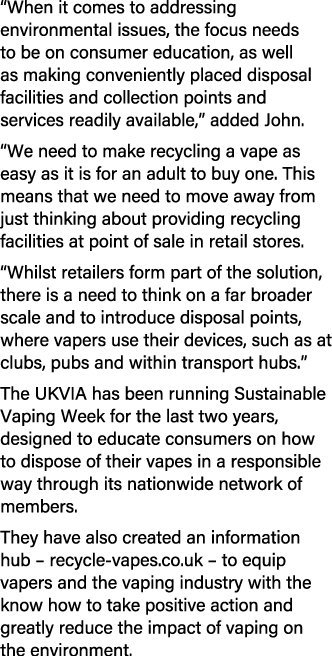 “When it comes to addressing environmental issues, the focus needs to be on consumer education, as well as making conveniently placed disposal facilities and collection points and services readily available,” added John.

“We need to make recycling a vape as easy as it is for an adult to buy one. This means that we need to move away from just thinking about providing recycling facilities at point of sale in retail stores.

“Whilst retailers form part of the solution, there is a need to think on a far broader scale and to introduce disposal points, where vapers use their devices, such as at clubs, pubs and within transport hubs.”

The UKVIA has been running Sustainable Vaping Week for the last two years, designed to educate consumers on how to dispose of their vapes in a responsible way through its nationwide network of members.

They have also created an information hub – recycle-vapes.co.uk – to equip vapers and the vaping industry with the know how to take positive action and greatly reduce the impact of vaping on the environment.